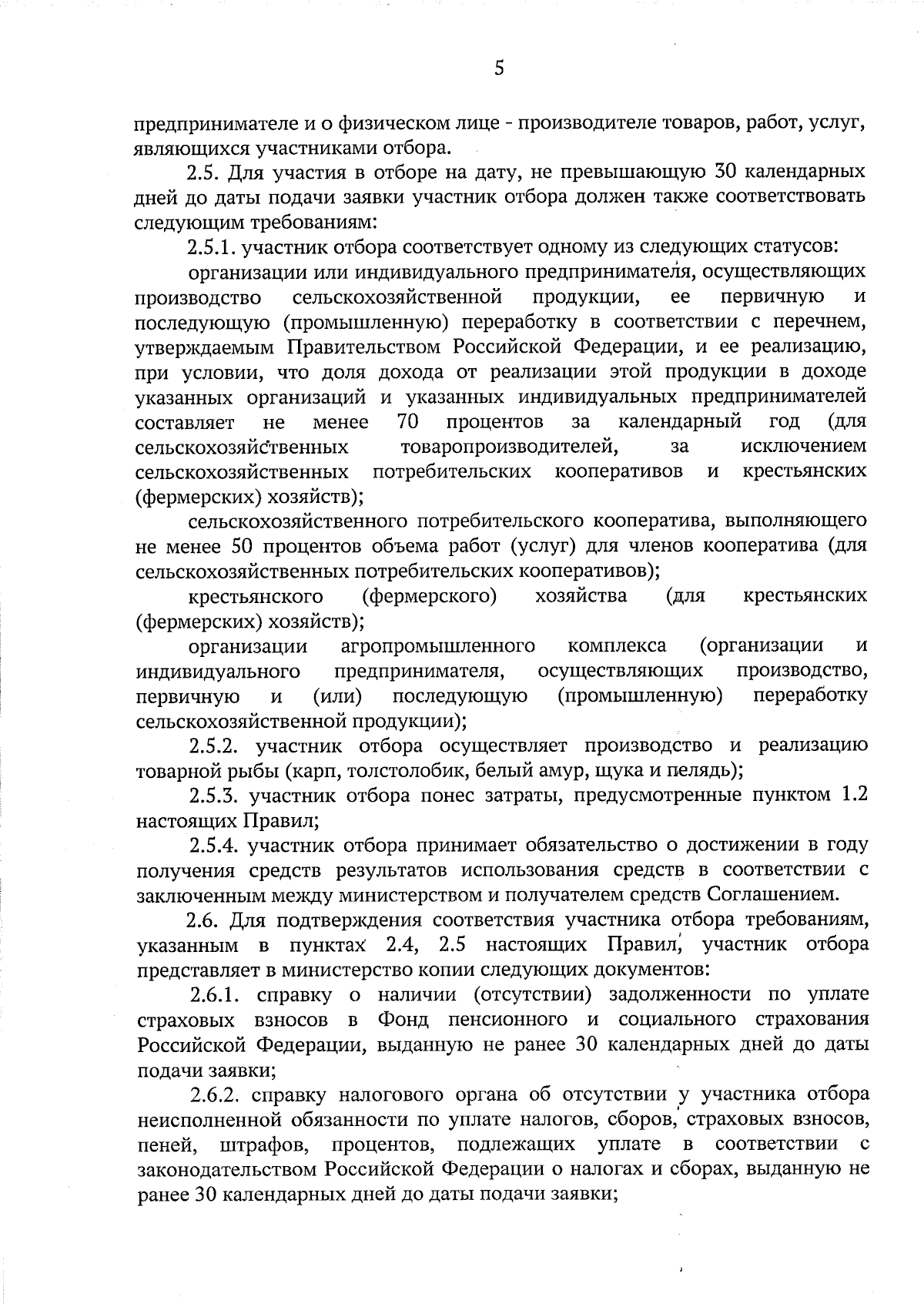 5

предпринимателе и о физическом лице - производителе товаров, работ, услуг, являющихся участниками отбора.

2.5. Для участия в отборе на дату, не превышающую 30 календарных дней до даты подачи заявки участник отбора должен также соответствовать следующим требованиям:

2.5.1. участник отбора соответствует одному из следующих статусов:

организации или индивидуального предпринимателя, осуществляющих производство сельскохозяйственной продукции, ее первичную и последующую (промышленную) переработку в соответствии с перечнем, утверждаемым Правительством Российской Федерации, и ее реализацию, при условии, что доля дохода от реализации этой продукции в доходе указанных организаций и указанных индивидуальных предпринимателей составляет не менее 70 процентов за календарный год (для сельскохозяйственных товаропроизводителей, за исключением сельскохозяйственных потребительских кооперативов и крестьянских (фермерских) хозяйств);

сельскохозяйственного потребительского кооператива, выполняющего не менее 50 процентов объема работ (услуг) для членов кооператива (для сельскохозяйственных потребительских кооперативов);

крестьянского (фермерского) хозяйства (для крестьянских (фермерских) хозяйств);

организации агропромышленного комплекса (организации и индивидуального предпринимателя, осуществляющих производство, первичную и (или) последующую (промышленную) переработку сельскохозяйственной продукции);

2.5.2. участник отбора осуществляет производство и реализацию товарной рыбы (карп, толстолобик, белый амур, щука и пелядь);

2.5.3. участник отбора понес затраты, предусмотренные пунктом 1.2 настоящих Правил;

2.5.4. участник отбора принимает обязательство о достижении в году получения средств результатов использования средств в соответствии с заключенным между министерством и получателем средств Соглашением.

2.6. Для подтверждения соответствия участника отбора требованиям, указанным в пунктах 2.4, 2.5 настоящих Правил, участник отбора представляет в министерство копии следующих документов:

2.6.1. справку о наличии (отсутствии) задолженности по уплате страховых взносов в Фонд пенсионного и социального страхования Российской Федерации, выданную не ранее 30 календарных дней до даты подачи заявки;

2.6.2. справку налогового органа об отсутствии у участника отбора неисполненной обязанности по уплате налогов, сборов, страховых взносов, пеней, штрафов, процентов, подлежащих уплате в соответствии с законодательством Российской Федерации о налогах и сборах, выданную не ранее 30 календарных дней до даты подачи заявки;